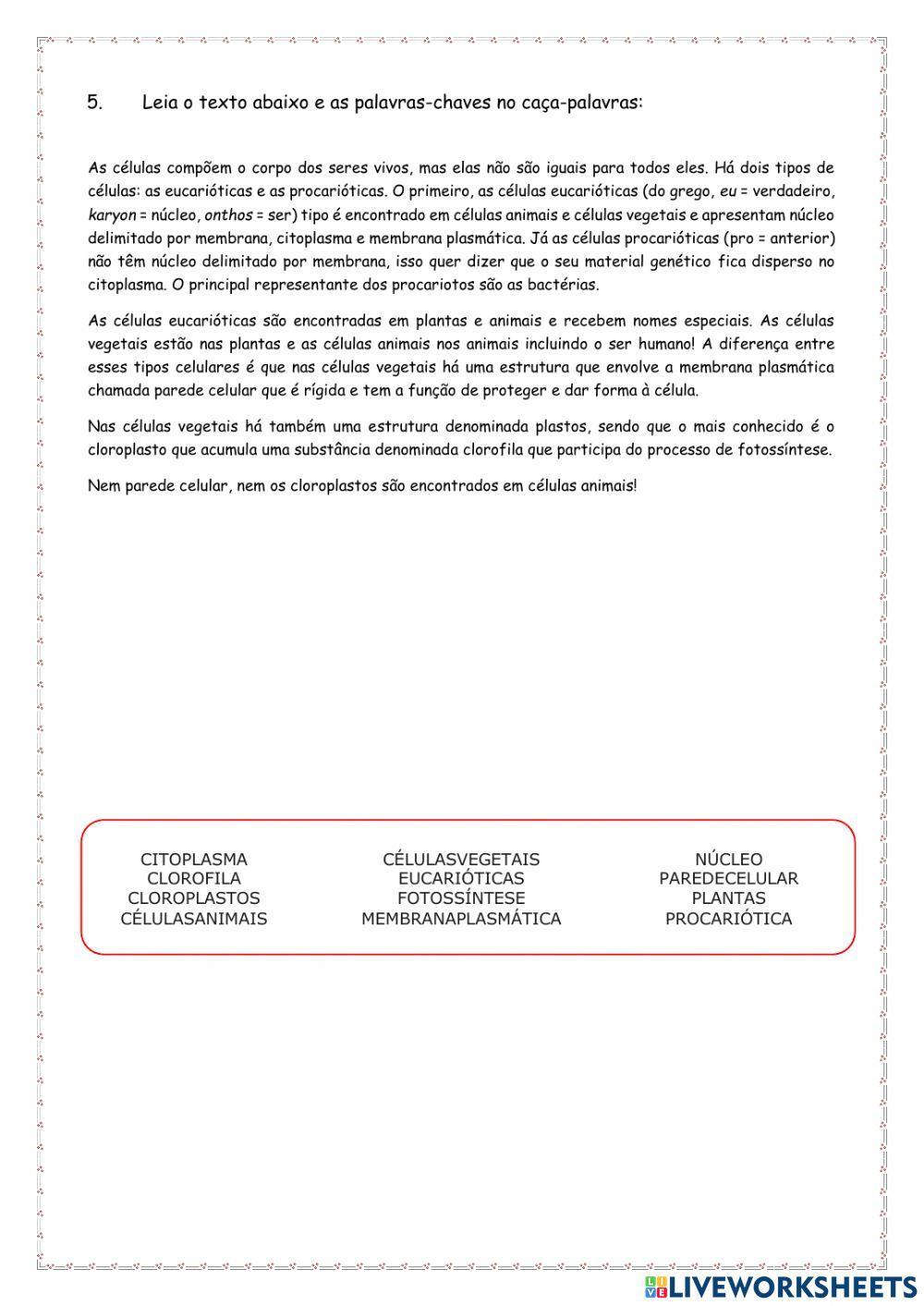 5. Leia o texto abaixo e as palavras-chaves no caça-palavras:

As células compõem o corpo dos seres vivos, mas elas não são iguais para todos eles. Há dois tipos de células: as eucarióticas e as procarióticas. O primeiro, as células eucarióticas (do grego, eu = verdadeiro, karyon = núcleo, onthos = ser) tipo é encontrado em células animais e células vegetais e apresentam núcleo delimitado por membrana, citoplasma e membrana plasmática. Já as células procarióticas (pro = anterior) não têm núcleo delimitado por membrana, isso quer dizer que o seu material genético fica disperso no citoplasma. O principal representante dos procariotos são as bactérias.

As células eucarióticas são encontradas em plantas e animais e recebem nomes especiais. As células vegetais estão nas plantas e as células animais nos animais incluindo o ser humano! A diferença entre esses tipos celulares é que nas células vegetais há uma estrutura que envolve a membrana plasmática chamada parede celular que é rígida e tem a função de proteger e dar forma à célula.

Nas células vegetais há também uma estrutura denominada plastos, sendo que o mais conhecido é o cloroplasto que acumula uma substância denominada clorofila que participa do processo de fotossíntese.

Nem parede celular, nem os cloroplastos são encontrados em células animais!

CITOPLASMA
CLOROFILA
CLOROPLASTOS
CÉLULASANIMAIS

CÉLULASVEGETAIS
EUCARIÓTICAS
FOTOSSÍNTESE
MEMBRANAPLASMÁTICA

NÚCLEO
PAREDECELULAR
PLANTAS
PROCARIÓTICA

LIVEWORKSHEETS